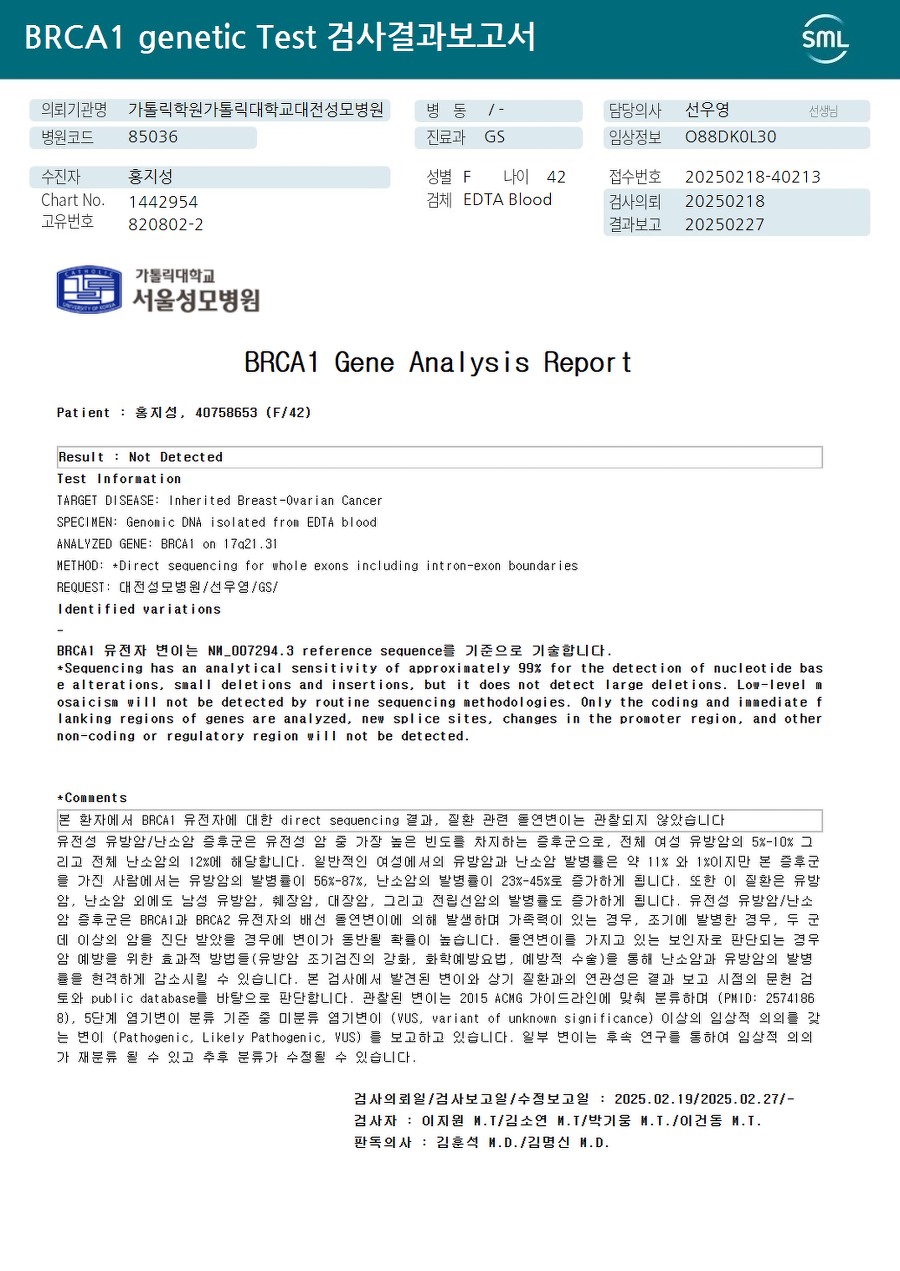 BRCA1 genetic Test 검사결과보고서

SML

의뢰기관명 가톨릭학원가톨릭대학교대전성모병원
병원코드 85036

병 동 / -
진료과 GS

담당의사 선우영 선생님
임상정보 O88DK0L30

수진자 홍지성
Chart No. 1442954
고유번호 820802-2

성별 F 나이 42
검체 EDTA Blood

접수번호 20250218-40213
검사의뢰 20250218
결과보고 20250227

가톨릭대학교
서울성모병원

BRCA1 Gene Analysis Report

Patient : 홍지성, 40758653 (F/42)

Result : Not Detected

Test Information

TARGET DISEASE: Inherited Breast-Ovarian Cancer

SPECIMEN: Genomic DNA isolated from EDTA blood

ANALYZED GENE: BRCA1 on 17q21.31

METHOD: *Direct sequencing for whole exons including intron-exon boundaries

REQUEST: 대전성모병원/선우영/GS/

Identified variations

-

BRCA1 유전자 변이는 NM_007294.3 reference sequence를 기준으로 기술합니다.

*Sequencing has an analytical sensitivity of approximately 99% for the detection of nucleotide base alterations, small deletions and insertions, but it does not detect large deletions. Low-level mosaicism will not be detected by routine sequencing methodologies. Only the coding and immediate flanking regions of genes are analyzed, new splice sites, changes in the promoter region, and other non-coding or regulatory region will not be detected.

*Comments

본 환자에서 BRCA1 유전자에 대한 direct sequencing 결과, 질환 관련 돌연변이는 관찰되지 않았습니다

유전성 유방암/난소암 증후군은 유전성 암 중 가장 높은 빈도를 차지하는 증후군으로, 전체 여성 유방암의 5%-10% 그리고 전체 난소암의 12%에 해당합니다. 일반적인 여성에서의 유방암과 난소암 발병률은 약 11% 와 1%이지만 본 증후군을 가진 사람에서는 유방암의 발병률이 56%-87%, 난소암의 발병률이 23%-45%로 증가하게 됩니다. 또한 이 질환은 유방암, 난소암 외에도 남성 유방암, 췌장암, 대장암, 그리고 전립선암의 발병률도 증가하게 됩니다. 유전성 유방암/난소암 증후군은 BRCA1과 BRCA2 유전자의 배선 돌연변이에 의해 발생하며 가족력이 있는 경우, 조기에 발병한 경우, 두 군데 이상의 암을 진단 받았을 경우에 변이가 동반될 확률이 높습니다. 돌연변이를 가지고 있는 보인자로 판단되는 경우 암 예방을 위한 효과적 방법들(유방암 조기검진의 강화, 화학예방요법, 예방적 수술)을 통해 난소암과 유방암의 발병률을 현격하게 감소시킬 수 있습니다. 본 검사에서 발견된 변이와 상기 질환과의 연관성은 결과 보고 시점의 문헌 검토와 public database를 바탕으로 판단합니다. 관찰된 변이는 2015 ACMG 가이드라인에 맞춰 분류하며 (PMID: 25741868), 5단계 염기변이 분류 기준 중 미분류 염기변이 (VUS, variant of unknown significance) 이상의 임상적 의의를 갖는 변이 (Pathogenic, Likely Pathogenic, VUS) 를 보고하고 있습니다. 일부 변이는 후속 연구를 통하여 임상적 의의가 재분류 될 수 있고 추후 분류가 수정될 수 있습니다.

검사의뢰일/검사보고일/수정보고일 : 2025.02.19/2025.02.27/-
검사자 : 이지원 M.T/김소연 M.T/박기웅 M.T./이건동 M.T.
판독의사 : 김훈석 M.D./김명신 M.D.